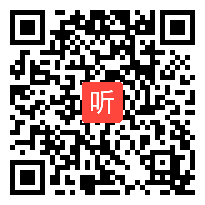 听